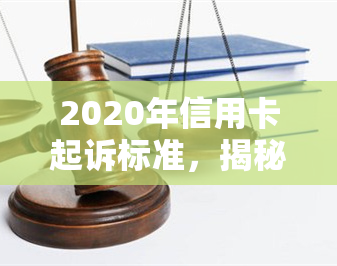 2020年信用卡起诉标准，揭秘